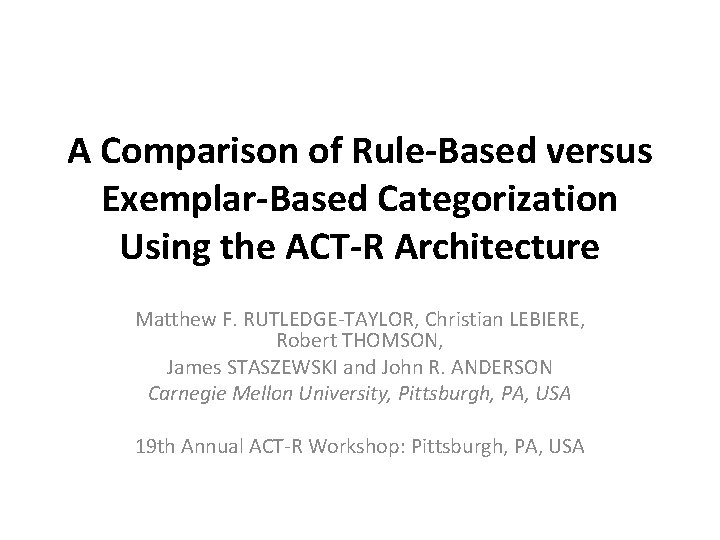 A Comparison of Rule-Based versus Exemplar-Based Categorization Using the ACT-R Architecture

Matthew F. RUTLEDGE-TAYLOR, Christian LEBIERE, Robert THOMSON,
James STASZEWSKI and John R. ANDERSON
Carnegie Mellon University, Pittsburgh, PA, USA

19th Annual ACT-R Workshop: Pittsburgh, PA, USA